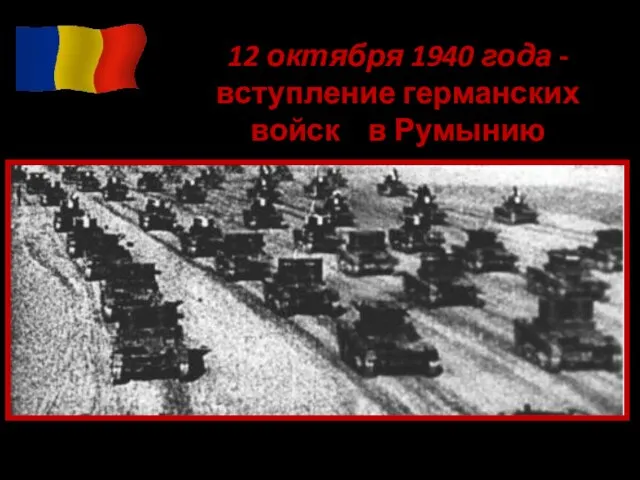 12 октября 1940 года - вступление германских войск в Румынию